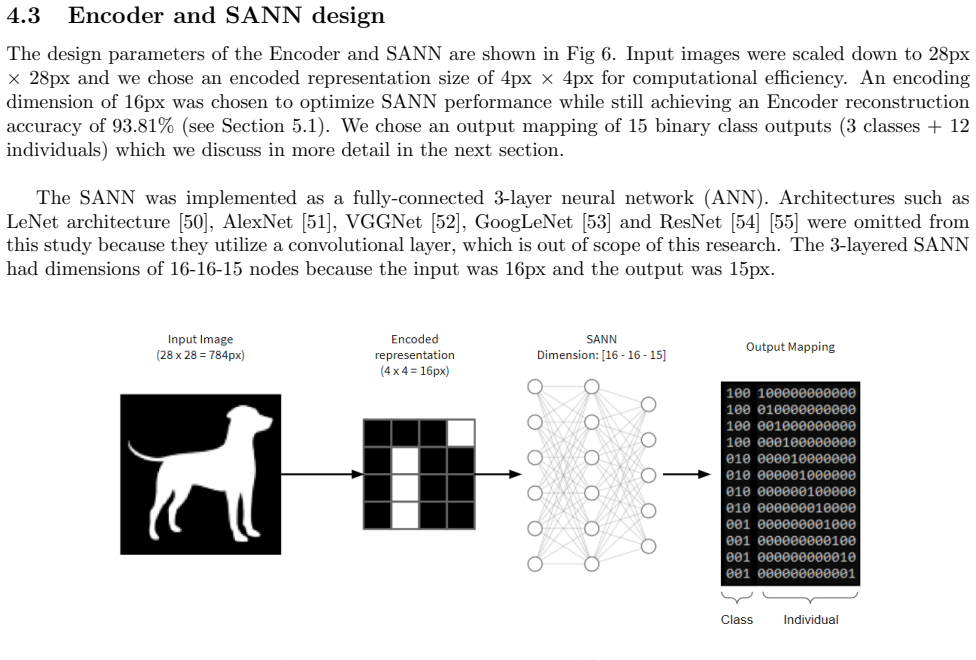 4.3 Encoder and SANN design

The design parameters of the Encoder and SANN are shown in Fig 6. Input images were scaled down to 28px × 28px and we chose an encoded representation size of 4px × 4px for computational efficiency. An encoding dimension of 16px was chosen to optimize SANN performance while still achieving an Encoder reconstruction accuracy of 93.81% (see Section 5.1). We chose an output mapping of 15 binary class outputs (3 classes + 12 individuals) which we discuss in more detail in the next section.

The SANN was implemented as a fully-connected 3-layer neural network (ANN). Architectures such as LeNet architecture [50], AlexNet [51], VGGNet [52], GoogLeNet [53] and ResNet [54] [55] were omitted from this study because they utilize a convolutional layer, which is out of scope of this research. The 3-layered SANN had dimensions of 16-16-15 nodes because the input was 16px and the output was 15px.

Input Image
(28 x 28 = 784px)

Encoded representation
(4 x 4 = 16px)

SANN
Dimension: [16 - 16 - 15]

Output Mapping

100 100000000000
100 010000000000
100 001000000000
100 000100000000
010 000010000000
010 000001000000
010 000000100000
010 000000010000
001 000000001000
001 000000000100
001 000000000010
001 000000000001

Class Individual